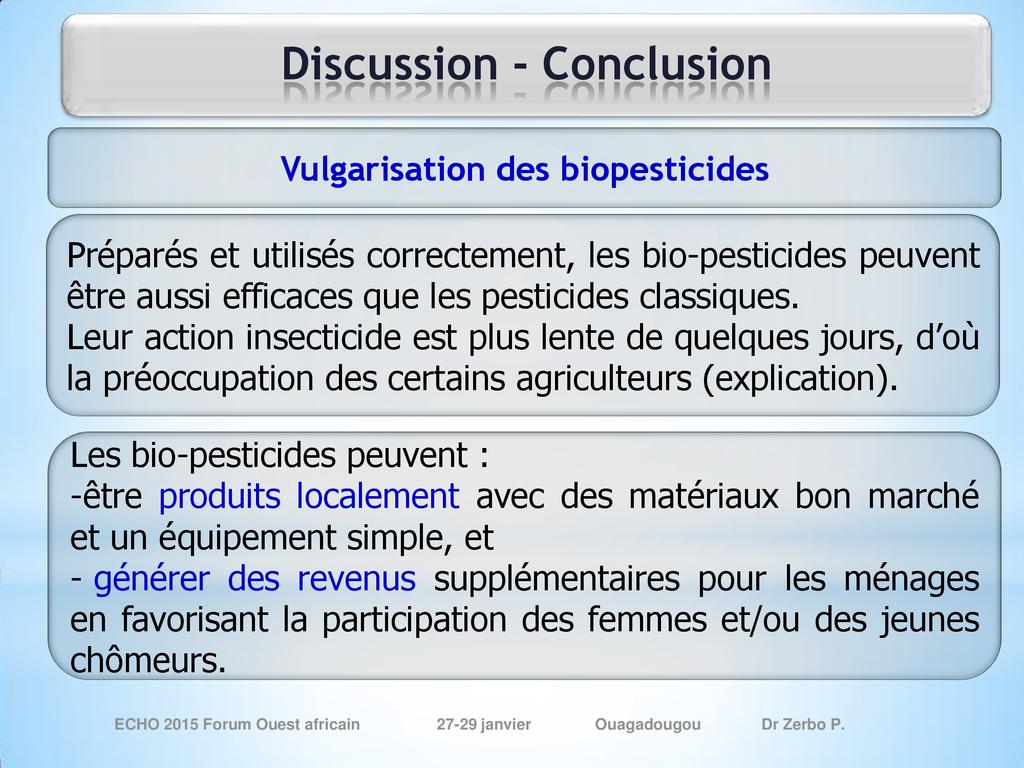 Discussion - Conclusion

Vulgarisation des biopesticides

Préparés et utilisés correctement, les bio-pesticides peuvent être aussi efficaces que les pesticides classiques.
Leur action insecticide est plus lente de quelques jours, d'où la préoccupation des certains agriculteurs (explication).

Les bio-pesticides peuvent :
-être produits localement avec des matériaux bon marché et un équipement simple, et
- générer des revenus supplémentaires pour les ménages en favorisant la participation des femmes et/ou des jeunes chômeurs.

ECHO 2015 Forum Ouest africain 27-29 janvier Ouagadougou Dr Zerbo P.